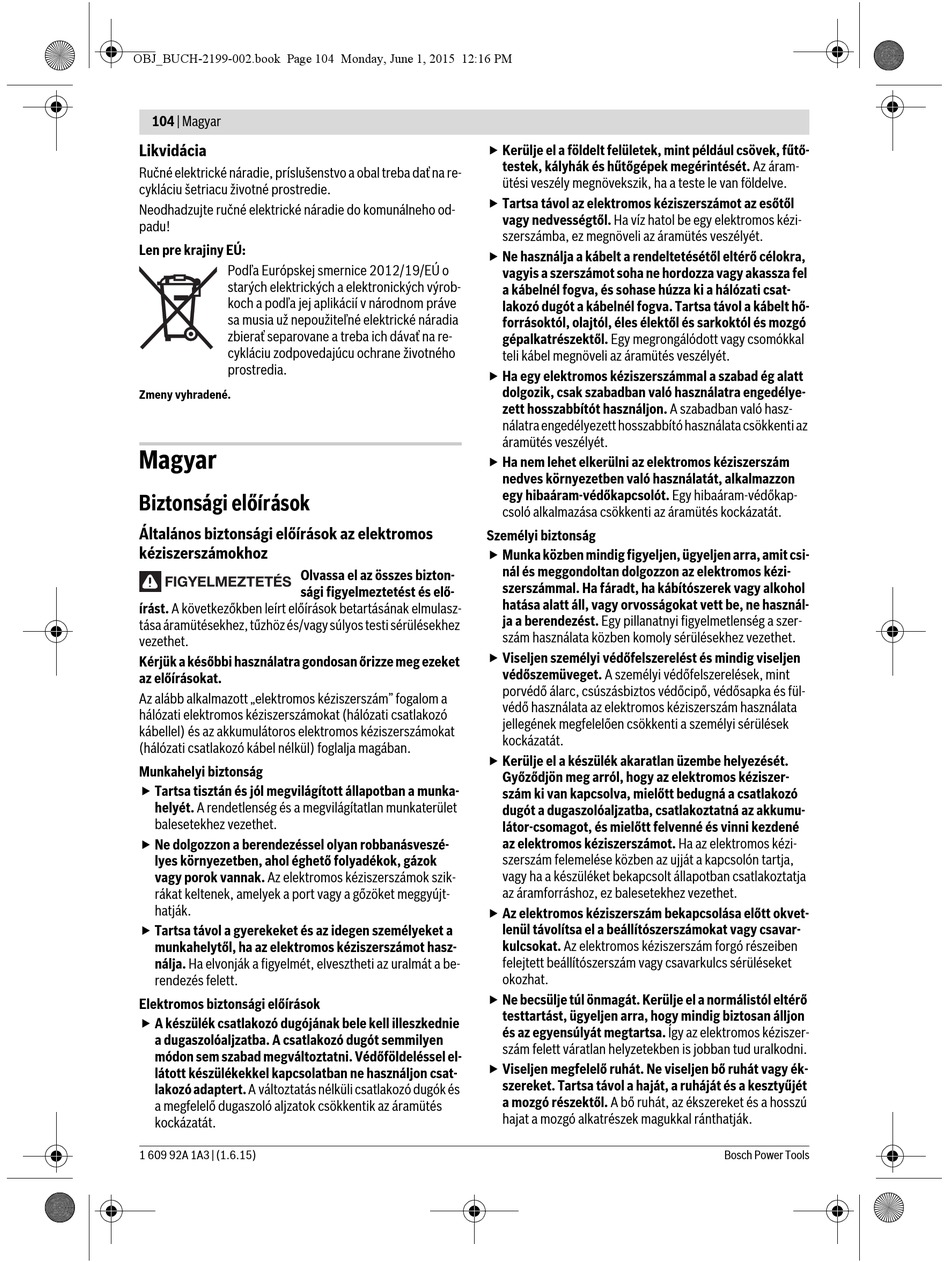 OBJ_BUCH-2199-002.book Page 104 Monday, June 1, 2015 12:16 PM

104 | Magyar

Likvidácia

Ručné elektrické náradie, príslušenstvo a obal treba dať na recykláciu šetriacu životné prostredie.

Neodhadzujte ručné elektrické náradie do komunálneho odpadu!

Len pre krajiny EÚ:

Podľa Európskej smernice 2012/19/EÚ o starých elektrických a elektronických výrobkoch a podľa jej aplikácií v národnom práve sa musia už nepoužiteľné elektrické náradia zbierať separovane a treba ich dávať na recykláciu zodpovedajúcu ochrane životného prostredia.

Zmeny vyhradené.

Magyar

Biztonsági előírások

Általános biztonsági előírások az elektromos kéziszerszámokhoz

FIGYELMEZTETÉS Olvassa el az összes biztonsági figyelmeztetést és előírást. A következőkben leírt előírások betartásának elmulasztása áramütésekhez, tűzhöz és/vagy súlyos testi sérülésekhez vezethet.

Kérjük a későbbi használatra gondosan őrizze meg ezeket az előírásokat.

Az alább alkalmazott „elektromos kéziszerszám" fogalom a hálózati elektromos kéziszerszámokat (hálózati csatlakozó kábellel) és az akkumulátoros elektromos kéziszerszámokat (hálózati csatlakozó kábel nélkül) foglalja magában.

Munkahelyi biztonság

▶ Tartsa tisztán és jól megvilágított állapotban a munkahelyét. A rendetlenség és a megvilágítatlan munkaterület balesetekhez vezethet.

▶ Ne dolgozzon a berendezéssel olyan robbanásveszélyes környezetben, ahol éghető folyadékok, gázok vagy porok vannak. Az elektromos kéziszerszámok szikrákat keltenek, amelyek a port vagy a gőzöket meggyújthatják.

▶ Tartsa távol a gyerekeket és az idegen személyeket a munkahelytől, ha az elektromos kéziszerszámot használja. Ha elvonják a figyelmét, elvesztheti az uralmát a berendezés felett.

Elektromos biztonsági előírások

▶ A készülék csatlakozó dugójának bele kell illeszkednie a dugaszolóaljzatba. A csatlakozó dugót semmilyen módon sem szabad megváltoztatni. Védőföldeléssel ellátott készülékekkel kapcsolatban ne használjon csatlakozó adaptert. A változtatás nélküli csatlakozó dugók és a megfelelő dugaszoló aljzatok csökkentik az áramütés kockázatát.

▶ Kerülje el a földelt felületek, mint például csövek, fűtőtestek, kályhák és hűtőgépek megérintését. Az áramütési veszély megnövekszik, ha a teste le van földelve.

▶ Tartsa távol az elektromos kéziszerszámot az esőtől vagy nedvességtől. Ha víz hatol be egy elektromos kéziszerszámba, ez megnöveli az áramütés veszélyét.

▶ Ne használja a kábelt a rendeltetésétől eltérő célokra, vagyis a szerszámot soha ne hordozza vagy akassza fel a kábelnél fogva, és sohase húzza ki a hálózati csatlakozó dugót a kábelnél fogva. Tartsa távol a kábelt hőforrásoktól, olajtól, éles élektől és sarkoktól és mozgó gépalkatrészektől. Egy megrongálódott vagy csomókkal teli kábel megnöveli az áramütés veszélyét.

▶ Ha egy elektromos kéziszerszámmal a szabad ég alatt dolgozik, csak szabadban való használatra engedélyezett hosszabbítót használjon. A szabadban való használatra engedélyezett hosszabbító használata csökkenti az áramütés veszélyét.

▶ Ha nem lehet elkerülni az elektromos kéziszerszám nedves környezetben való használatát, alkalmazzon egy hibaáram-védőkapcsolót. Egy hibaáram-védőkapcsoló alkalmazása csökkenti az áramütés kockázatát.

Személyi biztonság

▶ Munka közben mindig figyeljen, ügyeljen arra, amit csinál és meggondoltan dolgozzon az elektromos kéziszerszámmal. Ha fáradt, ha kábítószerek vagy alkohol hatása alatt áll, vagy orvosságokat vett be, ne használja a berendezést. Egy pillanatnyi figyelmetlenség a szerszám használata közben komoly sérülésekhez vezethet.

▶ Viseljen személyi védőfelszerelést és mindig viseljen védőszemüveget. A személyi védőfelszerelések, mint porvédő álarc, csúszásbiztos védőcipő, védősapka és fülvédő használata az elektromos kéziszerszám használata jellegének megfelelően csökkenti a személyi sérülések kockázatát.

▶ Kerülje el a készülék akaratlan üzembe helyezését. Győződjön meg arról, hogy az elektromos kéziszerszám ki van kapcsolva, mielőtt bedugná a csatlakozó dugót a dugaszolóaljzatba, csatlakoztatná az akkumulátor-csomagot, és mielőtt felvenné és vinni kezdené az elektromos kéziszerszámot. Ha az elektromos kéziszerszám felemelése közben az ujját a kapcsolón tartja, vagy ha a készüléket bekapcsolt állapotban csatlakoztatja az áramforráshoz, ez balesetekhez vezethet.

▶ Az elektromos kéziszerszám bekapcsolása előtt okvetlenül távolítsa el a beállítószerszámokat vagy csavarkulcsokat. Az elektromos kéziszerszám forgó részeiben felejtett beállítószerszám vagy csavarkulcs sérüléseket okozhat.

▶ Ne becsülje túl önmagát. Kerülje el a normálistól eltérő testtartást, ügyeljen arra, hogy mindig biztosan álljon és az egyensúlyát megtartsa. Így az elektromos kéziszerszám felett váratlan helyzetekben is jobban tud uralkodni.

▶ Viseljen megfelelő ruhát. Ne viseljen bő ruhát vagy ékszereket. Tartsa távol a haját, a ruháját és a kesztyűjét a mozgó részektől. A bő ruhát, az ékszereket és a hosszú hajat a mozgó alkatrészek magukkal ránthatják.

1 609 92A 1A3 | (1.6.15)

Bosch Power Tools